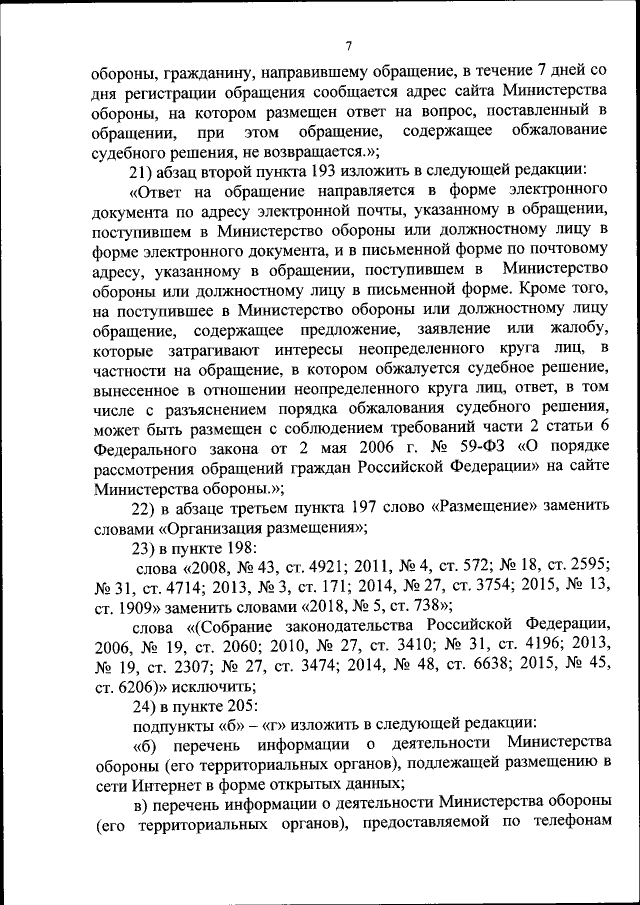 7

обороны, гражданину, направившему обращение, в течение 7 дней со дня регистрации обращения сообщается адрес сайта Министерства обороны, на котором размещен ответ на вопрос, поставленный в обращении, при этом обращение, содержащее обжалование судебного решения, не возвращается.»;

21) абзац второй пункта 193 изложить в следующей редакции:

«Ответ на обращение направляется в форме электронного документа по адресу электронной почты, указанному в обращении, поступившем в Министерство обороны или должностному лицу в форме электронного документа, и в письменной форме по почтовому адресу, указанному в обращении, поступившем в Министерство обороны или должностному лицу в письменной форме. Кроме того, на поступившее в Министерство обороны или должностному лицу обращение, содержащее предложение, заявление или жалобу, которые затрагивают интересы неопределенного круга лиц, в частности на обращение, в котором обжалуется судебное решение, вынесенное в отношении неопределенного круга лиц, ответ, в том числе с разъяснением порядка обжалования судебного решения, может быть размещен с соблюдением требований части 2 статьи 6 Федерального закона от 2 мая 2006 г. № 59-ФЗ «О порядке рассмотрения обращений граждан Российской Федерации» на сайте Министерства обороны.»;

22) в абзаце третьем пункта 197 слово «Размещение» заменить словами «Организация размещения»;

23) в пункте 198:

слова «2008, № 43, ст. 4921; 2011, № 4, ст. 572; № 18, ст. 2595; № 31, ст. 4714; 2013, № 3, ст. 171; 2014, № 27, ст. 3754; 2015, № 13, ст. 1909» заменить словами «2018, № 5, ст. 738»;

слова «(Собрание законодательства Российской Федерации, 2006, № 19, ст. 2060; 2010, № 27, ст. 3410; № 31, ст. 4196; 2013, № 19, ст. 2307; № 27, ст. 3474; 2014, № 48, ст. 6638; 2015, № 45, ст. 6206)» исключить;

24) в пункте 205:

подпункты «б» – «г» изложить в следующей редакции:

«б) перечень информации о деятельности Министерства обороны (его территориальных органов), подлежащей размещению в сети Интернет в форме открытых данных;

в) перечень информации о деятельности Министерства обороны (его территориальных органов), предоставляемой по телефонам